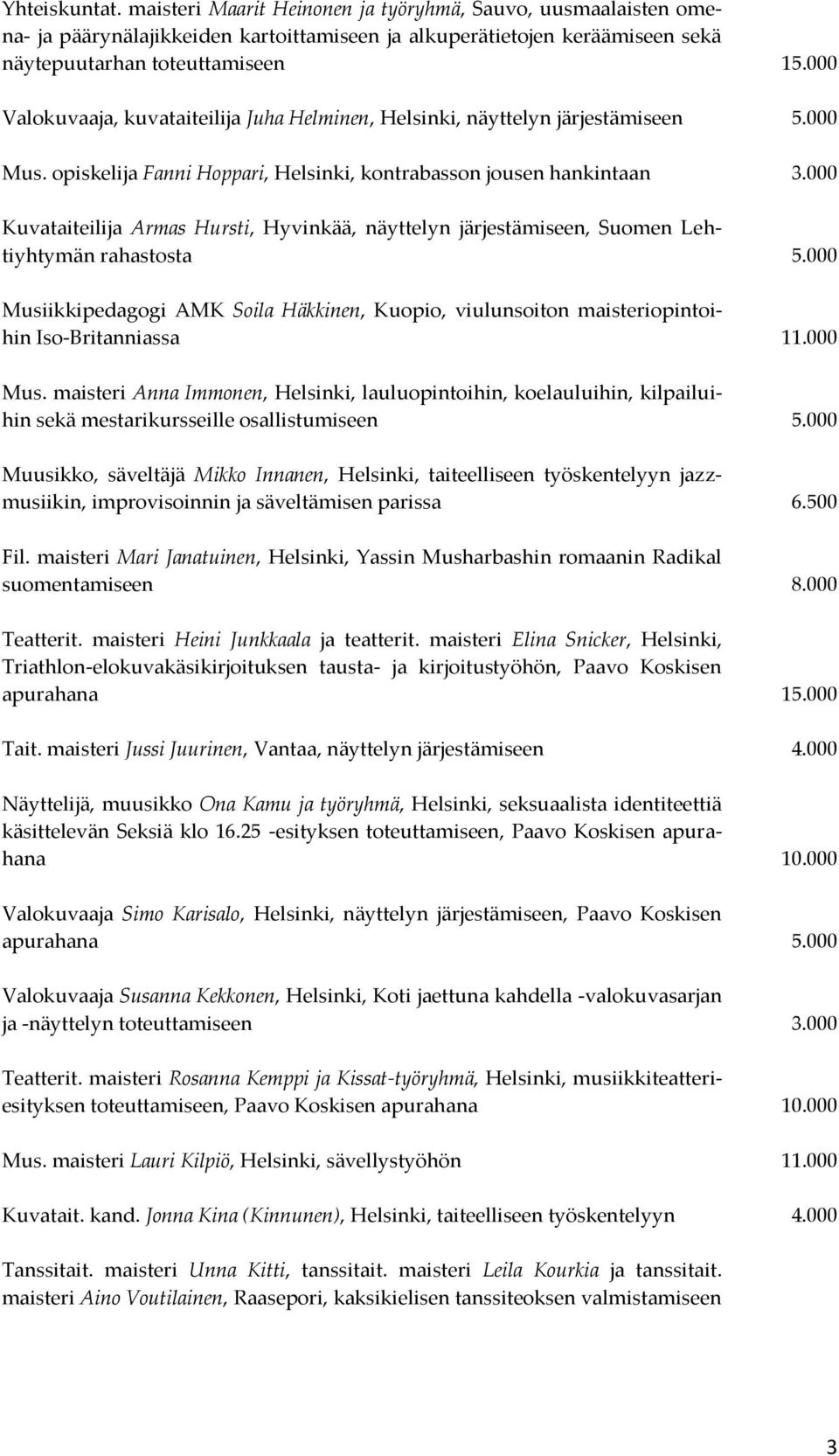 Yhteiskuntat. maisteri Maarit Heinonen ja työryhmä, Sauvo, uusmaalaisten omena- ja päärynälajikkeiden kartoittamiseen ja alkuperätietojen keräämiseen sekä näytepuutarhan toteuttamiseen 15.000

Valokuvaaja, kuvataiteilija Juha Helminen, Helsinki, näyttelyn järjestämiseen 5.000

Mus. opiskelija Fanni Hoppari, Helsinki, kontrabasson jousen hankintaan 3.000

Kuvataiteilija Armas Hursti, Hyvinkää, näyttelyn järjestämiseen, Suomen Lehtiyhtymän rahastosta 5.000

Musiikkipedagogi AMK Soila Häkkinen, Kuopio, viulunsoiton maisteriopintoihin Iso-Britanniassa 11.000

Mus. maisteri Anna Immonen, Helsinki, lauluopintoihin, koelauluihin, kilpailuihin sekä mestarikursseille osallistumiseen 5.000

Muusikko, säveltäjä Mikko Innanen, Helsinki, taiteelliseen työskentelyyn jazzmusiikin, improvisoinnin ja säveltämisen parissa 6.500

Fil. maisteri Mari Janatuinen, Helsinki, Yassin Musharbashin romaanin Radikal suomentamiseen 8.000

Teatterit. maisteri Heini Junkkaala ja teatterit. maisteri Elina Snicker, Helsinki, Triathlon-elokuvakäsikirjoituksen tausta- ja kirjoitustyöhön, Paavo Koskisen apurahana 15.000

Tait. maisteri Jussi Juurinen, Vantaa, näyttelyn järjestämiseen 4.000

Näyttelijä, muusikko Ona Kamu ja työryhmä, Helsinki, seksuaalista identiteettiä käsittelevän Seksiä klo 16.25 -esityksen toteuttamiseen, Paavo Koskisen apurahana 10.000

Valokuvaaja Simo Karisalo, Helsinki, näyttelyn järjestämiseen, Paavo Koskisen apurahana 5.000

Valokuvaaja Susanna Kekkonen, Helsinki, Koti jaettuna kahdella -valokuvasarjan ja -näyttelyn toteuttamiseen 3.000

Teatterit. maisteri Rosanna Kemppi ja Kissat-työryhmä, Helsinki, musiikkiteatteriesityksen toteuttamiseen, Paavo Koskisen apurahana 10.000

Mus. maisteri Lauri Kilpiö, Helsinki, sävellystyöhön 11.000

Kuvatait. kand. Jonna Kina (Kinnunen), Helsinki, taiteelliseen työskentelyyn 4.000

Tanssitait. maisteri Unna Kitti, tanssitait. maisteri Leila Kourkia ja tanssitait. maisteri Aino Voutilainen, Raasepori, kaksikielisen tanssiteoksen valmistamiseen

3